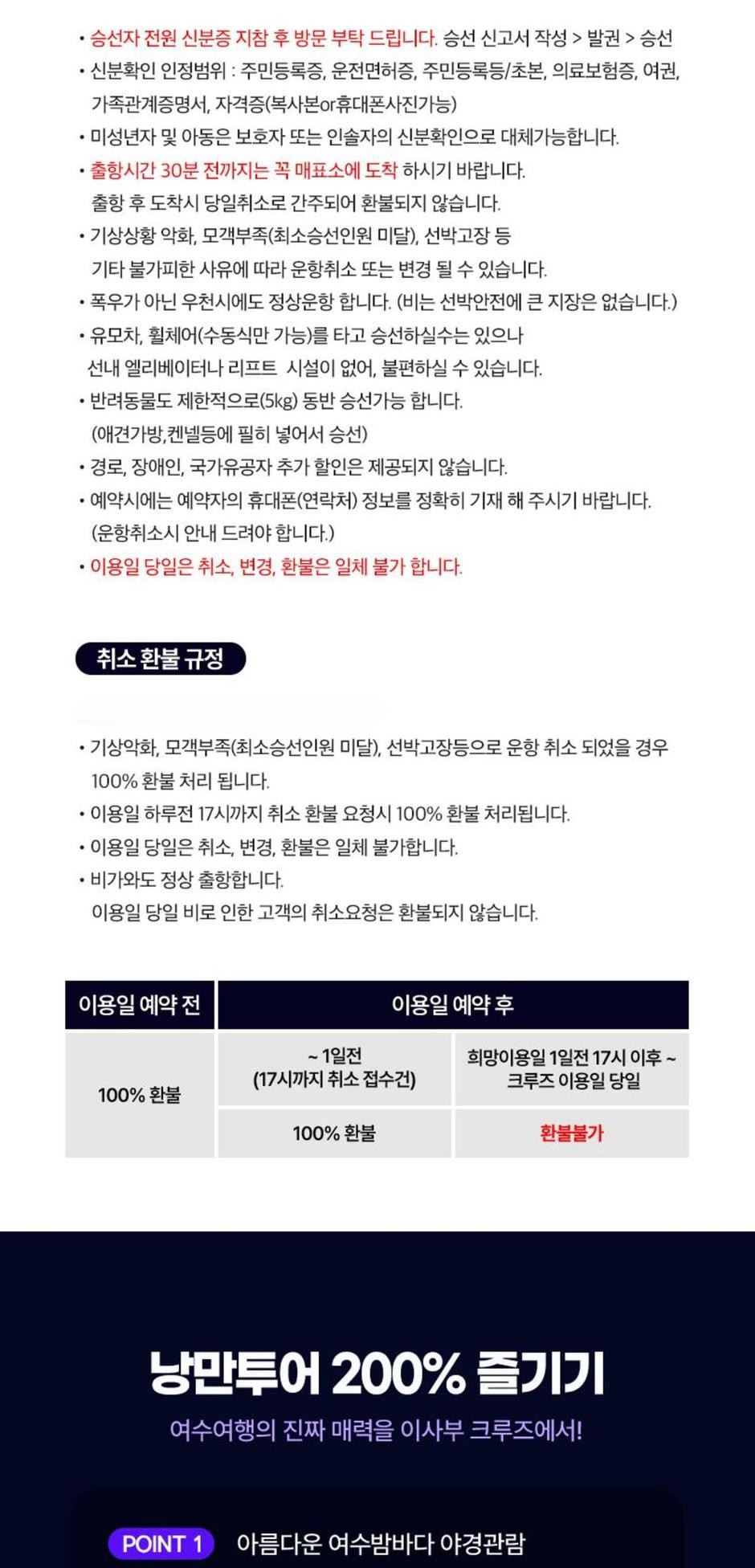 • 승선자 전원 신분증 지참 후 방문 부탁 드립니다. 승선 신고서 작성 > 발권 > 승선
• 신분확인 인정범위 : 주민등록증, 운전면허증, 주민등록등/초본, 의료보험증, 여권, 가족관계증명서, 자격증(복사본or휴대폰사진가능)
• 미성년자 및 아동은 보호자 또는 인솔자의 신분확인으로 대체가능합니다.
• 출항시간 30분 전까지는 꼭 매표소에 도착 하시기 바랍니다.
출항 후 도착시 당일취소로 간주되어 환불되지 않습니다.
• 기상상황 악화, 모객부족(최소승선인원 미달), 선박고장 등
기타 불가피한 사유에 따라 운항취소 또는 변경 될 수 있습니다.
• 폭우가 아닌 우천시에도 정상운항 합니다. (비는 선박안전에 큰 지장은 없습니다.)
• 유모차, 휠체어(수동식만 가능)를 타고 승선하실수는 있으나
선내 엘리베이터나 리프트 시설이 없어, 불편하실 수 있습니다.
• 반려동물도 제한적으로(5kg) 동반 승선가능 합니다.
(애견가방,켄넬등에 필히 넣어서 승선)
• 경로, 장애인, 국가유공자 추가 할인은 제공되지 않습니다.
• 예약시에는 예약자의 휴대폰(연락처) 정보를 정확히 기재 해 주시기 바랍니다.
(운항취소시 안내 드려야 합니다.)
• 이용일 당일은 취소, 변경, 환불은 일체 불가 합니다.

취소 환불 규정

• 기상악화, 모객부족(최소승선인원 미달), 선박고장등으로 운항 취소 되었을 경우 100% 환불 처리 됩니다.
• 이용일 하루전 17시까지 취소 환불 요청시 100% 환불 처리됩니다.
• 이용일 당일은 취소, 변경, 환불은 일체 불가합니다.
• 비가와도 정상 출항합니다.
이용일 당일 비로 인한 고객의 취소요청은 환불되지 않습니다.

| 이용일 예약 전 | 이용일 예약 후 | |
|---|---|---|
| 100% 환불 | ~ 1일전 (17시까지 취소 접수건) | 희망이용일 1일전 17시 이후 ~ 크루즈 이용일 당일 |
| | 100% 환불 | 환불불가 |

낭만투어 200% 즐기기
여수여행의 진짜 매력을 이사부 크루즈에서!

POINT 1 아름다운 여수밤바다 야경관람